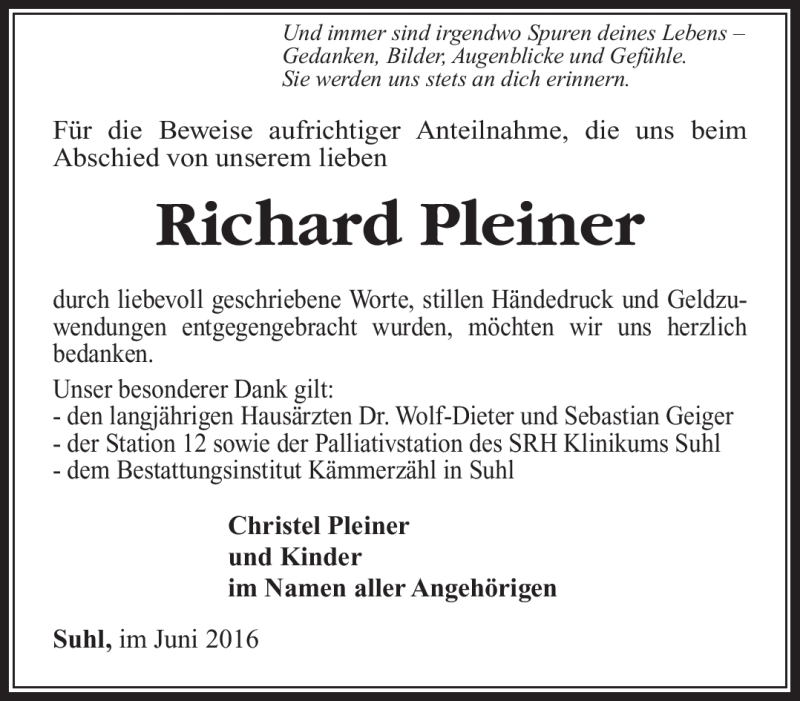 Und immer sind irgendwo Spuren deines Lebens – Gedanken, Bilder, Augenblicke und Gefühle. Sie werden uns stets an dich erinnern.

Für die Beweise aufrichtiger Anteilnahme, die uns beim Abschied von unserem lieben

Richard Pleiner

durch liebevoll geschriebene Worte, stillen Händedruck und Geldzuwendungen entgegengebracht wurden, möchten wir uns herzlich bedanken.

Unser besonderer Dank gilt:
- den langjährigen Hausärzten Dr. Wolf-Dieter und Sebastian Geiger
- der Station 12 sowie der Palliativstation des SRH Klinikums Suhl
- dem Bestattungsinstitut Kämmerzähl in Suhl

Christel Pleiner
und Kinder
im Namen aller Angehörigen

Suhl, im Juni 2016